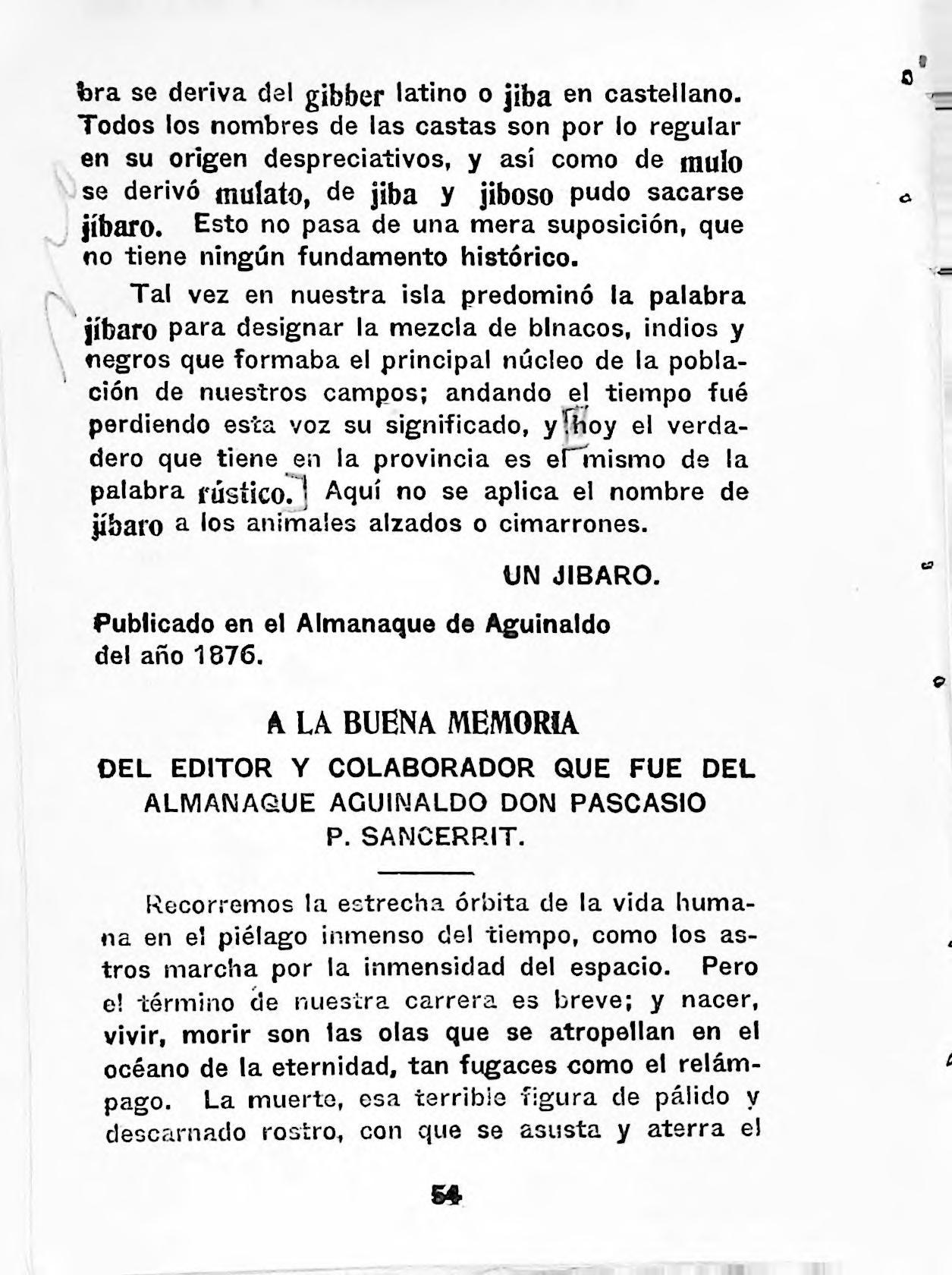 bra se deriva del gibber latino o jiba en castellano. Todos los nombres de las castas son por lo regular en su origen despreciativos, y así como de mulo se derivó mulato, de jiba y jiboso pudo sacarse jíbaro. Esto no pasa de una mera suposición, que no tiene ningún fundamento histórico.

Tal vez en nuestra isla predominó la palabra jíbaro para designar la mezcla de blnacos, indios y negros que formaba el principal núcleo de la población de nuestros campos; andando el tiempo fué perdiendo esta voz su significado, y hoy el verdadero que tiene en la provincia es el mismo de la palabra rústico. Aquí no se aplica el nombre de jíbaro a los animales alzados o cimarrones.

UN JIBARO.

Publicado en el Almanaque de Aguinaldo del año 1876.

A LA BUENA MEMORIA

DEL EDITOR Y COLABORADOR QUE FUE DEL ALMANAQUE AGUINALDO DON PASCASIO P. SANCERRIT.

Recorremos la estrecha órbita de la vida humana en el piélago inmenso del tiempo, como los astros marcha por la inmensidad del espacio. Pero el término de nuestra carrera es breve; y nacer, vivir, morir son las olas que se atropellan en el océano de la eternidad, tan fugaces como el relámpago. La muerte, esa terrible figura de pálido y descarnado rostro, con que se asusta y aterra el

54